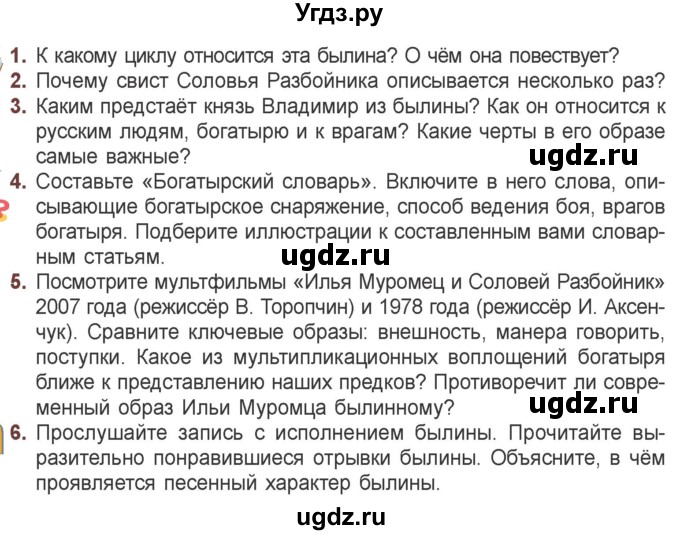 Угдз.ру

1. К какому циклу относится эта былина? О чём она повествует?
2. Почему свист Соловья Разбойника описывается несколько раз?
3. Каким предстаёт князь Владимир из былины? Как он относится к русским людям, богатырю и к врагам? Какие черты в его образе самые важные?
ugdz.ru
4. Составьте «Богатырский словарь». Включите в него слова, описывающие богатырское снаряжение, способ ведения боя, врагов богатыря. Подберите иллюстрации к составленным вами словарным статьям.
ugdz.ru
5. Посмотрите мультфильмы «Илья Муромец и Соловей Разбойник» 2007 года (режиссёр В. Торопчин) и 1978 года (режиссёр И. Аксенчук). Сравните ключевые образы: внешность, манера говорить, поступки. Какое из мультипликационных воплощений богатыря ближе к представлению наших предков? Противоречит ли современный образ Ильи Муромца былинному?
ugdz.ru
6. Прослушайте запись с исполнением былины. Прочитайте выразительно понравившиеся отрывки былины. Объясните, в чём проявляется песенный характер былины.

ugdz.ru